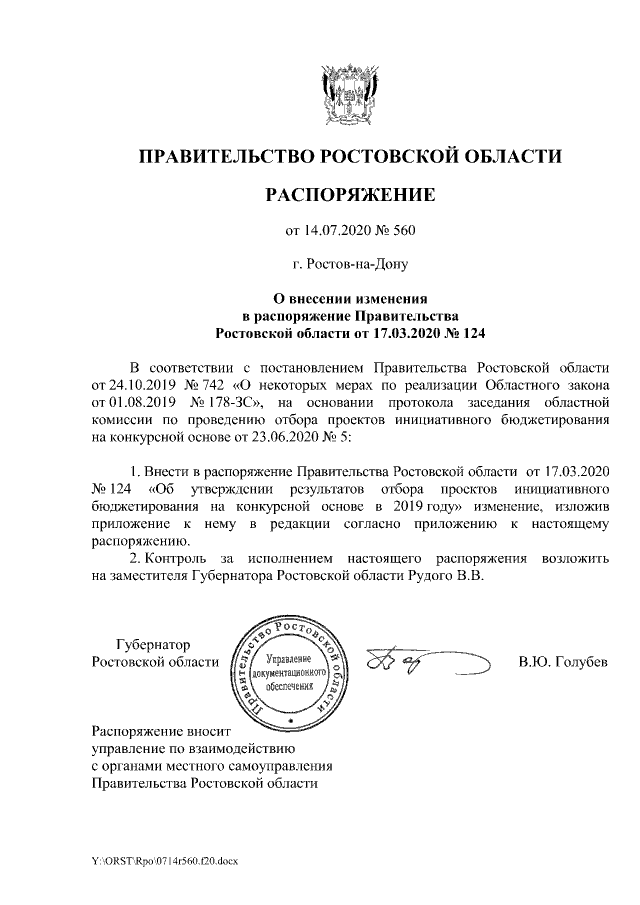 ПРАВИТЕЛЬСТВО РОСТОВСКОЙ ОБЛАСТИ

РАСПОРЯЖЕНИЕ

от 14.07.2020 № 560

г. Ростов-на-Дону

О внесении изменения в распоряжение Правительства Ростовской области от 17.03.2020 № 124

В соответствии с постановлением Правительства Ростовской области от 24.10.2019 № 742 «О некоторых мерах по реализации Областного закона от 01.08.2019 № 178-ЗС», на основании протокола заседания областной комиссии по проведению отбора проектов инициативного бюджетирования на конкурсной основе от 23.06.2020 № 5:

1. Внести в распоряжение Правительства Ростовской области от 17.03.2020 № 124 «Об утверждении результатов отбора проектов инициативного бюджетирования на конкурсной основе в 2019 году» изменение, изложив приложение к нему в редакции согласно приложению к настоящему распоряжению.

2. Контроль за исполнением настоящего распоряжения возложить на заместителя Губернатора Ростовской области Рудого В.В.

Губернатор Ростовской области

Правительство Ростовской области
Управление документационного обеспечения

В.Ю. Голубев

Распоряжение вносит управление по взаимодействию с органами местного самоуправления Правительства Ростовской области

Y:\ORST\Rpo\0714r560.f20.docx